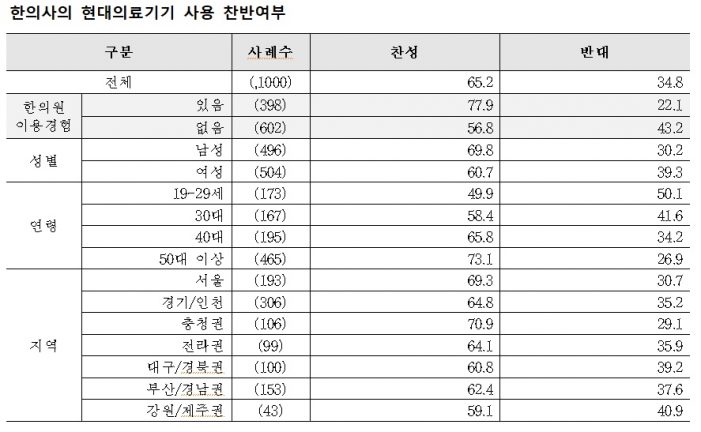 한의사의 현대의료기기 사용 찬반여부

| 구분 | | 사례수 | 찬성 | 반대 |
|---|---|---|---|---|
| 전체 | | (,1000) | 65.2 | 34.8 |
| 한의원 이용경험 | 있음 | (398) | 77.9 | 22.1 |
| | 없음 | (602) | 56.8 | 43.2 |
| 성별 | 남성 | (496) | 69.8 | 30.2 |
| | 여성 | (504) | 60.7 | 39.3 |
| 연령 | 19-29세 | (173) | 49.9 | 50.1 |
| | 30대 | (167) | 58.4 | 41.6 |
| | 40대 | (195) | 65.8 | 34.2 |
| | 50대 이상 | (465) | 73.1 | 26.9 |
| 지역 | 서울 | (193) | 69.3 | 30.7 |
| | 경기/인천 | (306) | 64.8 | 35.2 |
| | 충청권 | (106) | 70.9 | 29.1 |
| | 전라권 | (99) | 64.1 | 35.9 |
| | 대구/경북권 | (100) | 60.8 | 39.2 |
| | 부산/경남권 | (153) | 62.4 | 37.6 |
| | 강원/제주권 | (43) | 59.1 | 40.9 |